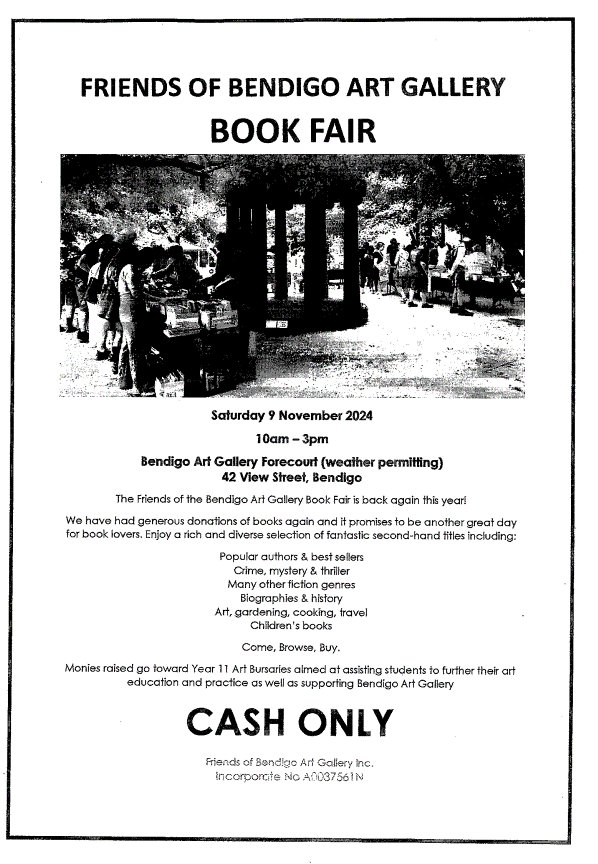 FRIENDS OF BENDIGO ART GALLERY
BOOK FAIR

Saturday 9 November 2024

10am – 3pm

Bendigo Art Gallery Forecourt (weather permitting)
42 View Street, Bendigo

The Friends of the Bendigo Art Gallery Book Fair is back again this year!

We have had generous donations of books again and it promises to be another great day for book lovers. Enjoy a rich and diverse selection of fantastic second-hand titles including:

Popular authors & best sellers
Crime, mystery & thriller
Many other fiction genres
Biographies & history
Art, gardening, cooking, travel
Children's books

Come, Browse, Buy.

Monies raised go toward Year 11 Art Bursaries aimed at assisting students to further their art education and practice as well as supporting Bendigo Art Gallery

CASH ONLY

Friends of Bendigo Art Gallery Inc.
Incorporate No A0037561N